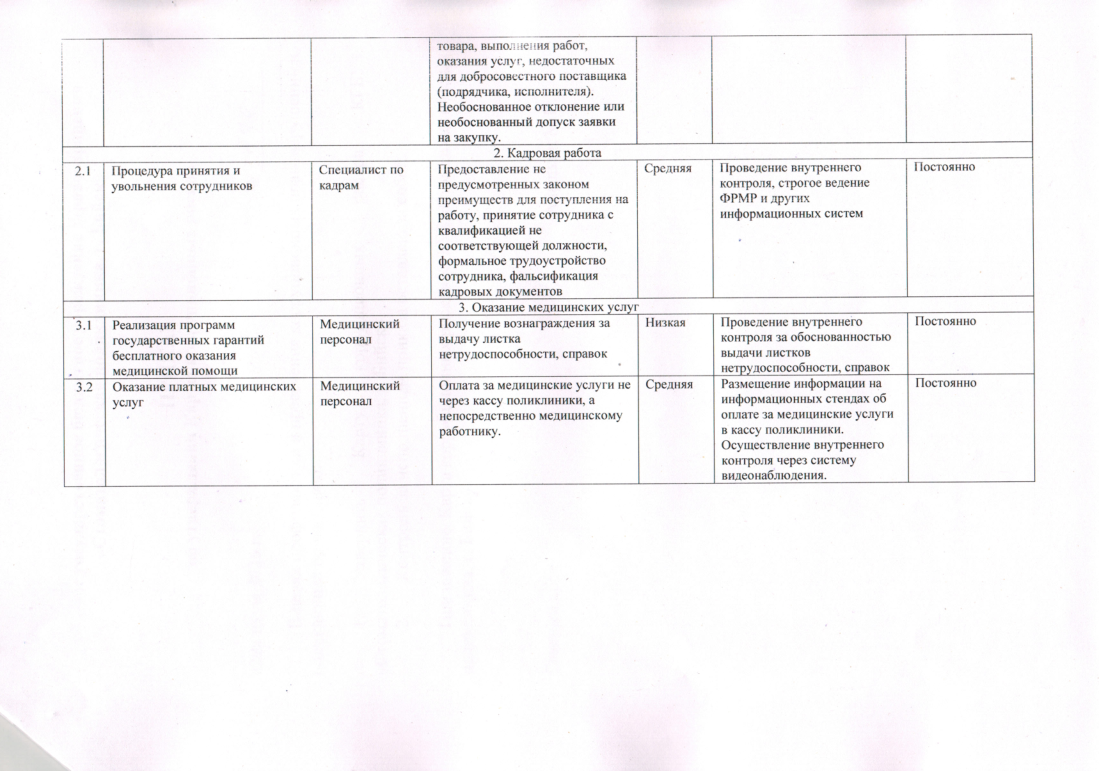 |  |  |  |  |  |  |  |
|---|---|---|---|---|---|---|
|  |  |  | товара, выполнения работ, оказания услуг, недостаточных для добросовестного поставщика (подрядчика, исполнителя). Необоснованное отклонение или необоснованный допуск заявки на закупку. |  |  |  |
| 2. Кадровая работа |  |  |  |  |  |  |
| 2.1 | Процедура принятия и увольнения сотрудников | Специалист по кадрам | Предоставление не предусмотренных законом преимуществ для поступления на работу, принятие сотрудника с квалификацией не соответствующей должности, формальное трудоустройство сотрудника, фальсификация кадровых документов | Средняя | Проведение внутреннего контроля, строгое ведение ФРМР и других информационных систем | Постоянно |
| 3. Оказание медицинских услуг |  |  |  |  |  |  |
| 3.1 | Реализация программ государственных гарантий бесплатного оказания медицинской помощи | Медицинский персонал | Получение вознаграждения за выдачу листка нетрудоспособности, справок | Низкая | Проведение внутреннего контроля за обоснованностью выдачи листков нетрудоспособности, справок | Постоянно |
| 3.2 | Оказание платных медицинских услуг | Медицинский персонал | Оплата за медицинские услуги не через кассу поликлиники, а непосредственно медицинскому работнику. | Средняя | Размещение информации на информационных стендах об оплате за медицинские услуги в кассу поликлиники. Осуществление внутреннего контроля через систему видеонаблюдения. | Постоянно |